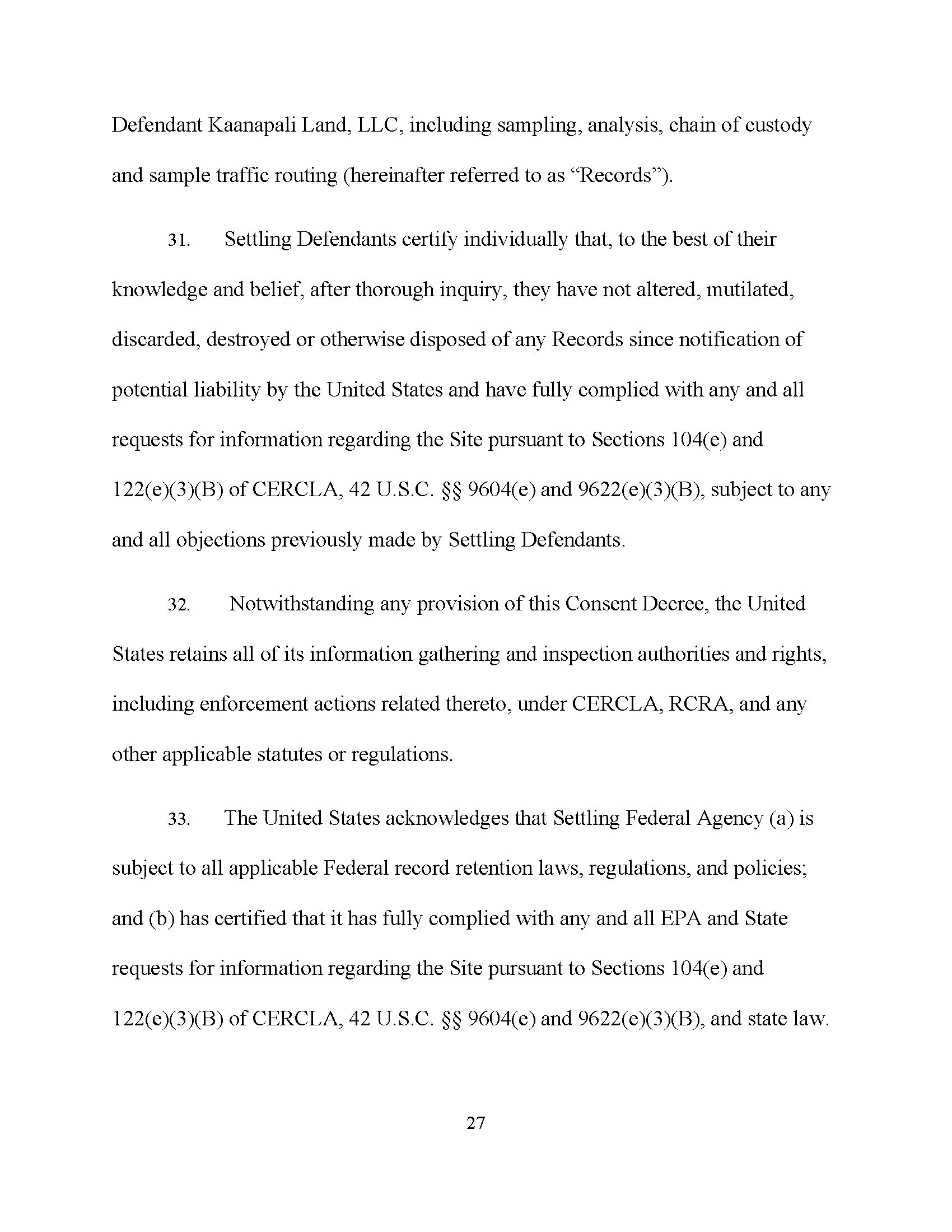 Defendant Kaanapali Land, LLC, including sampling, analysis, chain of custody and sample traffic routing (hereinafter referred to as "Records").

31. Settling Defendants certify individually that, to the best of their knowledge and belief, after thorough inquiry, they have not altered, mutilated, discarded, destroyed or otherwise disposed of any Records since notification of potential liability by the United States and have fully complied with any and all requests for information regarding the Site pursuant to Sections 104(e) and 122(e)(3)(B) of CERCLA, 42 U.S.C. §§ 9604(e) and 9622(e)(3)(B), subject to any and all objections previously made by Settling Defendants.

32. Notwithstanding any provision of this Consent Decree, the United States retains all of its information gathering and inspection authorities and rights, including enforcement actions related thereto, under CERCLA, RCRA, and any other applicable statutes or regulations.

33. The United States acknowledges that Settling Federal Agency (a) is subject to all applicable Federal record retention laws, regulations, and policies; and (b) has certified that it has fully complied with any and all EPA and State requests for information regarding the Site pursuant to Sections 104(e) and 122(e)(3)(B) of CERCLA, 42 U.S.C. §§ 9604(e) and 9622(e)(3)(B), and state law.

27